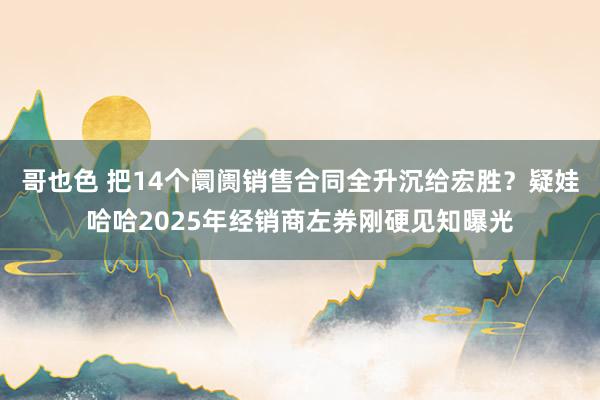 哥也色 把14个阛阓销售合同全升沉给宏胜？疑娃哈哈2025年经销商左券刚硬见知曝光